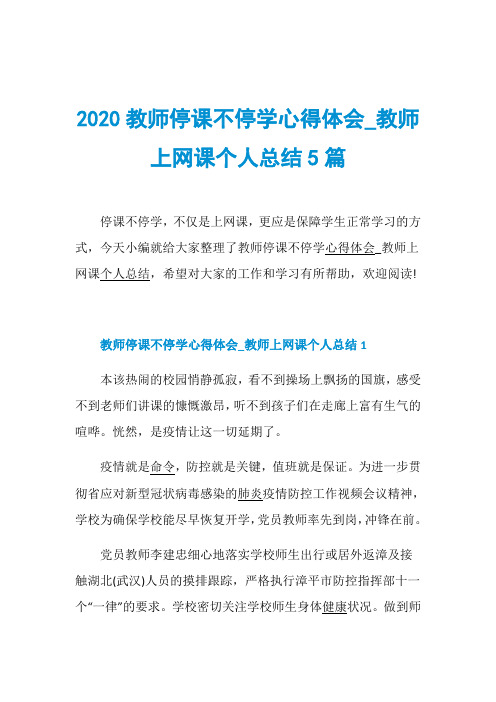 2020 教师停课不停学心得体会_教师上网课个人总结 5 篇

停课不停学，不仅是上网课，更应是保障学生正常学习的方式，今天小编就给大家整理了教师停课不停学心得体会_教师上网课个人总结，希望对大家的工作和学习有所帮助，欢迎阅读!

教师停课不停学心得体会_教师上网课个人总结 1

本该热闹的校园悄静孤寂，看不到操场上飘扬的国旗，感受不到老师们讲课的慷慨激昂，听不到孩子们在走廊上富有生气的喧哗。恍然，是疫情让这一切延期了。

疫情就是命令，防控就是关键，值班就是保证。为进一步贯彻省应对新型冠状病毒感染的肺炎疫情防控工作视频会议精神，学校为确保学校能尽早恢复开学，党员教师率先到岗，冲锋在前。

党员教师李建忠细心地落实学校师生出行或居外返漳及接触湖北(武汉)人员的摸排跟踪，严格执行漳平市防控指挥部十一个“一律”的要求。学校密切关注学校师生身体健康状况。做到师